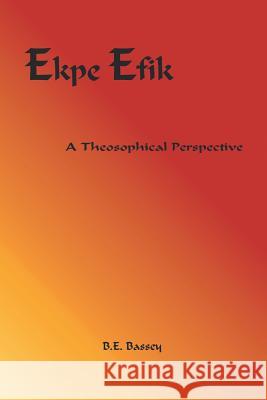 Ekpe Efik

A Theosophical Perspective

B.E. Bassey

Kraina Książek